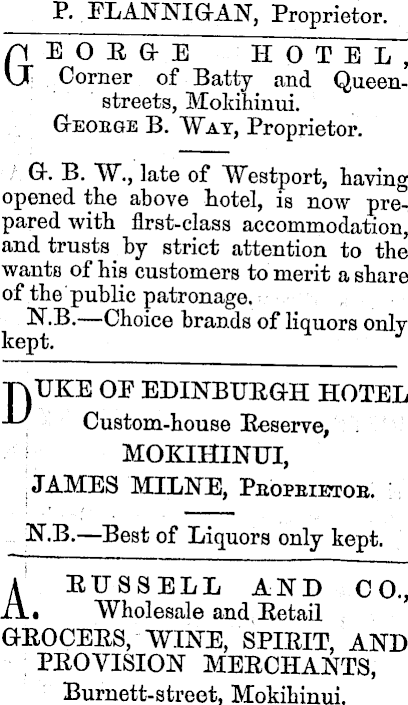 P. FLANNIGAN, Proprietor.

GEORGE HOTEL,
Corner of Batty and Queen-streets, Mokihinui.
GEORGE B. WAY, Proprietor.

G. B. W., late of Westport, having opened the above hotel, is now prepared with first-class accommodation, and trusts by strict attention to the wants of his customers to merit a share of the public patronage.

N.B.—Choice brands of liquors only kept.

DUKE OF EDINBURGH HOTEL
Custom-house Reserve,
MOKIHINUI,
JAMES MILNE, PROPRIETOR.

N.B.—Best of Liquors only kept.

A. RUSSELL AND CO.,
Wholesale and Retail
GROCERS, WINE, SPIRIT, AND PROVISION MERCHANTS,
Burnett-street, Mokihinui.